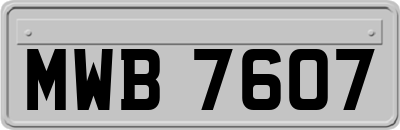 MWB 7607